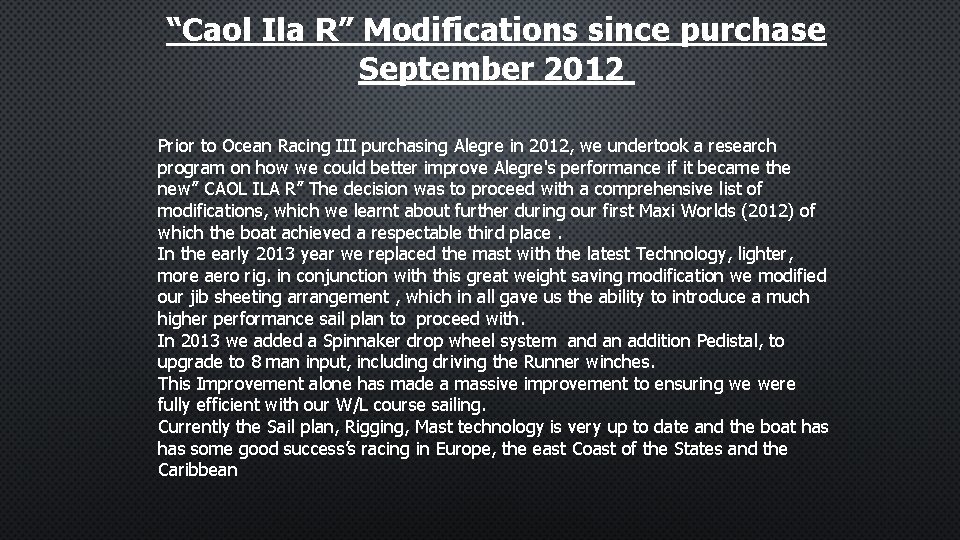 "Caol Ila R" Modifications since purchase September 2012

Prior to Ocean Racing III purchasing Alegre in 2012, we undertook a research program on how we could better improve Alegre's performance if it became the new" CAOL ILA R" The decision was to proceed with a comprehensive list of modifications, which we learnt about further during our first Maxi Worlds (2012) of which the boat achieved a respectable third place .

In the early 2013 year we replaced the mast with the latest Technology, lighter, more aero rig. in conjunction with this great weight saving modification we modified our jib sheeting arrangement , which in all gave us the ability to introduce a much higher performance sail plan to proceed with.

In 2013 we added a Spinnaker drop wheel system and an addition Pedistal, to upgrade to 8 man input, including driving the Runner winches.

This Improvement alone has made a massive improvement to ensuring we were fully efficient with our W/L course sailing.

Currently the Sail plan, Rigging, Mast technology is very up to date and the boat has has some good success's racing in Europe, the east Coast of the States and the Caribbean